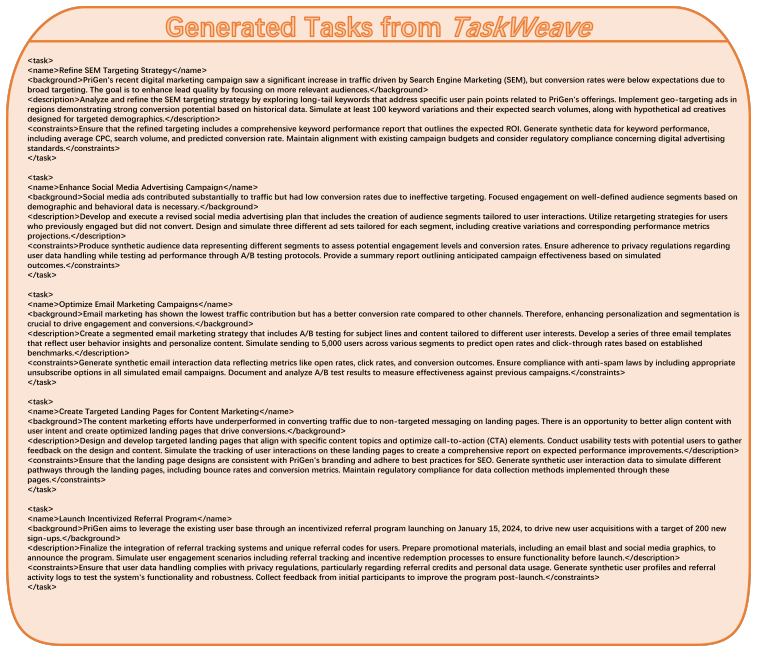 Generated Tasks from TaskWeave

<task>
<name>Refine SEM Targeting Strategy</name>
<background>PriGen's recent digital marketing campaign saw a significant increase in traffic driven by Search Engine Marketing (SEM), but conversion rates were below expectations due to broad targeting. The goal is to enhance lead quality by focusing on more relevant audiences.</background>
<description>Analyze and refine the SEM targeting strategy by exploring long-tail keywords that address specific user pain points related to PriGen's offerings. Implement geo-targeting ads in regions demonstrating strong conversion potential based on historical data. Simulate at least 100 keyword variations and their expected search volumes, along with hypothetical ad creatives designed for targeted demographics.</description>
<constraints>Ensure that the refined targeting includes a comprehensive keyword performance report that outlines the expected ROI. Generate synthetic data for keyword performance, including average CPC, search volume, and predicted conversion rate. Maintain alignment with existing campaign budgets and consider regulatory compliance concerning digital advertising standards.</constraints>
</task>

<task>
<name>Enhance Social Media Advertising Campaign</name>
<background>Social media ads contributed substantially to traffic but had low conversion rates due to ineffective targeting. Focused engagement on well-defined audience segments based on demographic and behavioral data is necessary.</background>
<description>Develop and execute a revised social media advertising plan that includes the creation of audience segments tailored to user interactions. Utilize retargeting strategies for users who previously engaged but did not convert. Design and simulate three different ad sets tailored for each segment, including creative variations and corresponding performance metrics projections.</description>
<constraints>Produce synthetic audience data representing different segments to assess potential engagement levels and conversion rates. Ensure adherence to privacy regulations regarding user data handling while testing ad performance through A/B testing protocols. Provide a summary report outlining anticipated campaign effectiveness based on simulated outcomes.</constraints>
</task>

<task>
<name>Optimize Email Marketing Campaigns</name>
<background>Email marketing has shown the lowest traffic contribution but has a better conversion rate compared to other channels. Therefore, enhancing personalization and segmentation is crucial to drive engagement and conversions.</background>
<description>Create a segmented email marketing strategy that includes A/B testing for subject lines and content tailored to different user interests. Develop a series of three email templates that reflect user behavior insights and personalize content. Simulate sending to 5,000 users across various segments to predict open rates and click-through rates based on established benchmarks.</description>
<constraints>Generate synthetic email interaction data reflecting metrics like open rates, click rates, and conversion outcomes. Ensure compliance with anti-spam laws by including appropriate unsubscribe options in all simulated email campaigns. Document and analyze A/B test results to measure effectiveness against previous campaigns.</constraints>
</task>

<task>
<name>Create Targeted Landing Pages for Content Marketing</name>
<background>The content marketing efforts have underperformed in converting traffic due to non-targeted messaging on landing pages. There is an opportunity to better align content with user intent and create optimized landing pages that drive conversions.</background>
<description>Design and develop targeted landing pages that align with specific content topics and optimize call-to-action (CTA) elements. Conduct usability tests with potential users to gather feedback on the design and content. Simulate the tracking of user interactions on these landing pages to create a comprehensive report on expected performance improvements.</description>
<constraints>Ensure that the landing page designs are consistent with PriGen's branding and adhere to best practices for SEO. Generate synthetic user interaction data to simulate different pathways through the landing pages, including bounce rates and conversion metrics. Maintain regulatory compliance for data collection methods implemented through these pages.</constraints>
</task>

<task>
<name>Launch Incentivized Referral Program</name>
<background>PriGen aims to leverage the existing user base through an incentivized referral program launching on January 15, 2024, to drive new user acquisitions with a target of 200 new sign-ups.</background>
<description>Finalize the integration of referral tracking systems and unique referral codes for users. Prepare promotional materials, including an email blast and social media graphics, to announce the program. Simulate user engagement scenarios including referral tracking and incentive redemption processes to ensure functionality before launch.</description>
<constraints>Ensure that user data handling complies with privacy regulations, particularly regarding referral credits and personal data usage. Generate synthetic user profiles and referral activity logs to test the system's functionality and robustness. Collect feedback from initial participants to improve the program post-launch.</constraints>
</task>